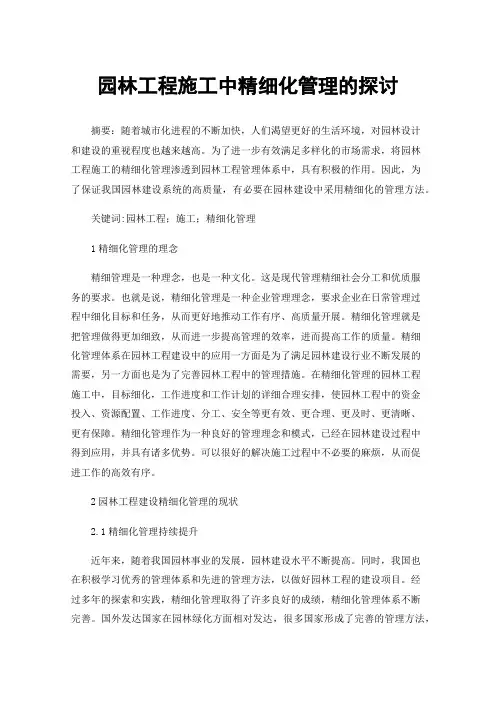 园林工程施工中精细化管理的探讨

摘要：随着城市化进程的不断加快，人们渴望更好的生活环境，对园林设计和建设的重视程度也越来越高。为了进一步有效满足多样化的市场需求，将园林工程施工的精细化管理渗透到园林工程管理体系中，具有积极的作用。因此，为了保证我国园林建设系统的高质量，有必要在园林建设中采用精细化的管理方法。

关键词:园林工程；施工；精细化管理

1 精细化管理的理念

精细管理是一种理念，也是一种文化。这是现代管理精细社会分工和优质服务的要求。也就是说，精细化管理是一种企业管理理念，要求企业在日常管理过程中细化目标和任务，从而更好地推动工作有序、高质量开展。精细化管理就是把管理做得更加细致，从而进一步提高管理的效率，进而提高工作的质量。精细化管理体系在园林工程建设中的应用一方面是为了满足园林建设行业不断发展的需要，另一方面也是为了完善园林工程中的管理措施。在精细化管理的园林工程施工中，目标细化，工作进度和工作计划的详细合理安排，使园林工程中的资金投入、资源配置、工作进度、分工、安全等更有效、更合理、更及时、更清晰、更有保障。精细化管理作为一种良好的管理理念和模式，已经在园林建设过程中得到应用，并具有诸多优势。可以很好的解决施工过程中不必要的麻烦，从而促进工作的高效有序。

2 园林工程建设精细化管理的现状

2.1 精细化管理持续提升

近年来，随着我国园林事业的发展，园林建设水平不断提高。同时，我国也在积极学习优秀的管理体系和先进的管理方法，以做好园林工程的建设项目。经过多年的探索和实践，精细化管理取得了许多良好的成绩，精细化管理体系不断完善。国外发达国家在园林绿化方面相对发达，很多国家形成了完善的管理方法，